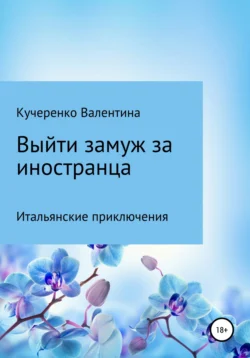 Кучеренко Валентина

Выйти замуж за иностранца

Итальянские приключения

18+